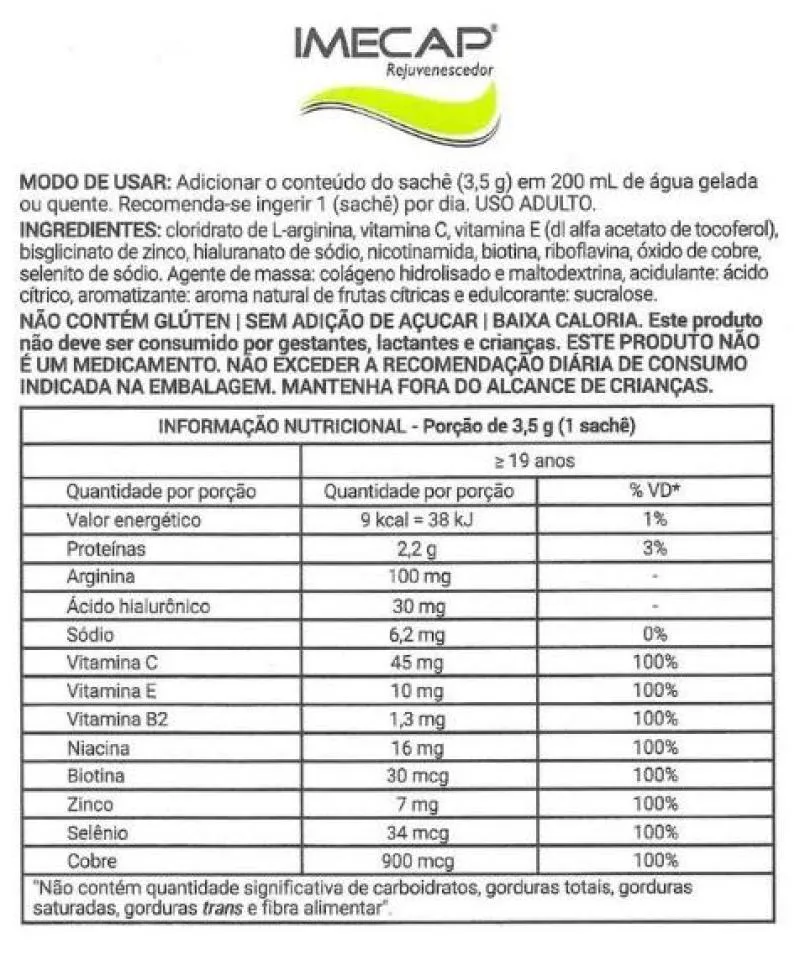 IMECAP®
Rejuvenescedor

MODO DE USAR: Adicionar o conteúdo do sachê (3,5 g) em 200 mL de água gelada ou quente. Recomenda-se ingerir 1 (sachê) por dia. USO ADULTO.
INGREDIENTES: cloridrato de L-arginina, vitamina C, vitamina E (dl alfa acetato de tocoferol), bisglicinato de zinco, hialuranato de sódio, nicotinamida, biotina, riboflavina, óxido de cobre, selenito de sódio. Agente de massa: colágeno hidrolisado e maltodextrina, acidulante: ácido cítrico, aromatizante: aroma natural de frutas cítricas e edulcorante: sucralose.
NÃO CONTÉM GLÚTEN | SEM ADIÇÃO DE AÇUCAR | BAIXA CALORIA. Este produto não deve ser consumido por gestantes, lactantes e crianças. ESTE PRODUTO NÃO É UM MEDICAMENTO. NÃO EXCEDER A RECOMENDAÇÃO DIÁRIA DE CONSUMO INDICADA NA EMBALAGEM. MANTENHA FORA DO ALCANCE DE CRIANÇAS.

| INFORMAÇÃO NUTRICIONAL - Porção de 3,5 g (1 sachê) | | |
|---|---|---|
| | ≥ 19 anos | |
| Quantidade por porção | Quantidade por porção | % VD* |
| Valor energético | 9 kcal = 38 kJ | 1% |
| Proteínas | 2,2 g | 3% |
| Arginina | 100 mg | - |
| Ácido hialurônico | 30 mg | - |
| Sódio | 6,2 mg | 0% |
| Vitamina C | 45 mg | 100% |
| Vitamina E | 10 mg | 100% |
| Vitamina B2 | 1,3 mg | 100% |
| Niacina | 16 mg | 100% |
| Biotina | 30 mcg | 100% |
| Zinco | 7 mg | 100% |
| Selênio | 34 mcg | 100% |
| Cobre | 900 mcg | 100% |

"Não contém quantidade significativa de carboidratos, gorduras totais, gorduras saturadas, gorduras trans e fibra alimentar".